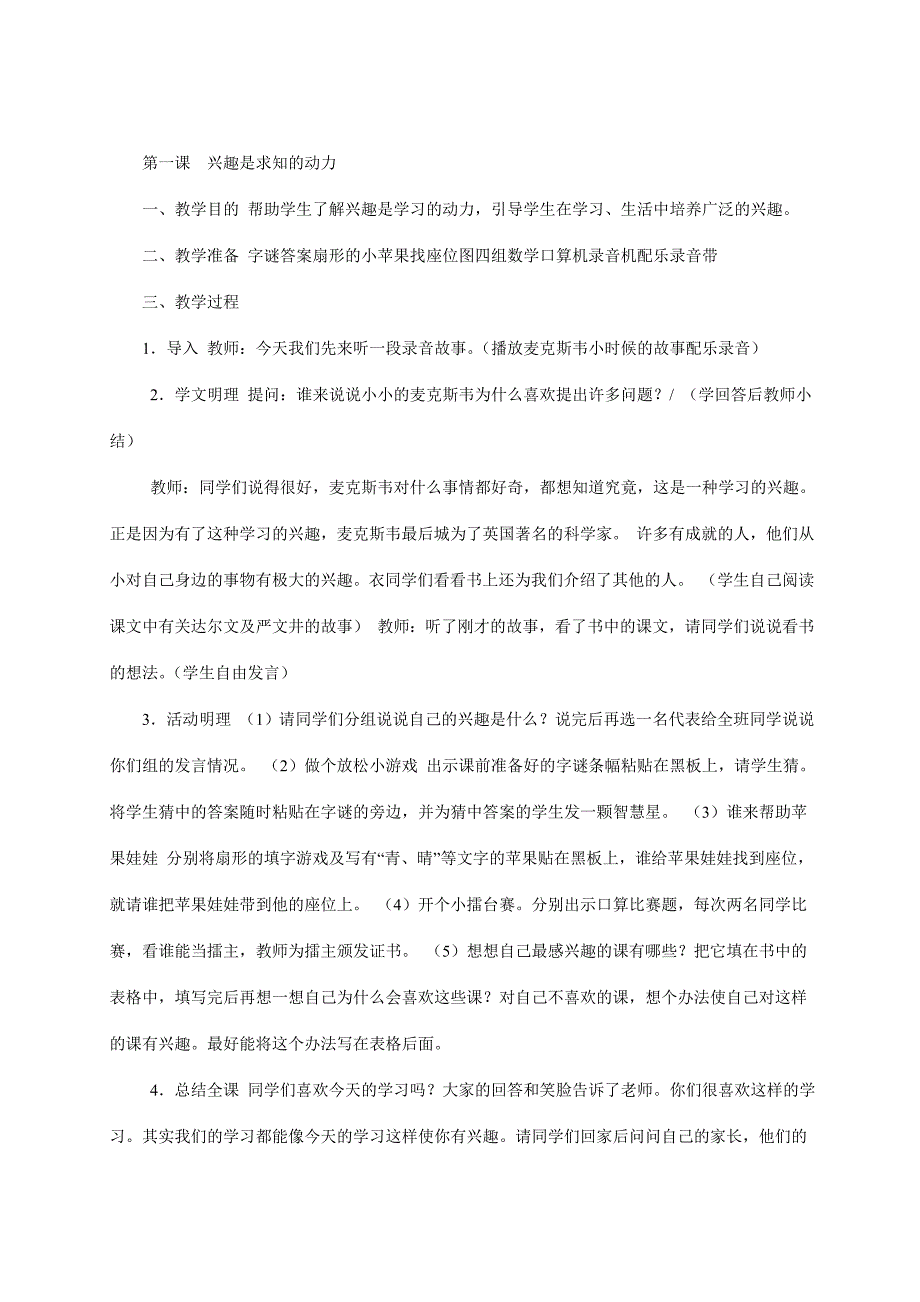 第一课　兴趣是求知的动力

一、教学目的 帮助学生了解兴趣是学习的动力，引导学生在学习、生活中培养广泛的兴趣。

二、教学准备 字谜答案扇形的小苹果找座位图四组数学口算机录音机配乐录音带

三、教学过程

1．导入 教师：今天我们先来听一段录音故事。（播放麦克斯韦小时候的故事配乐录音）

2．学文明理 提问：谁来说说小小的麦克斯韦为什么喜欢提出许多问题？/ （学回答后教师小结）

教师：同学们说得很好，麦克斯韦对什么事情都好奇，都想知道究竟，这是一种学习的兴趣。正是因为有了这种学习的兴趣，麦克斯韦最后城为了英国著名的科学家。 许多有成就的人，他们从小对自己身边的事物有极大的兴趣。衣同学们看看书上还为我们介绍了其他的人。 （学生自己阅读课文中有关达尔文及严文井的故事） 教师：听了刚才的故事，看了书中的课文，请同学们说说看书的想法。（学生自由发言）

3．活动明理 （1）请同学们分组说说自己的兴趣是什么？说完后再选一名代表给全班同学说说你们组的发言情况。 （2）做个放松小游戏 出示课前准备好的字谜条幅粘贴在黑板上，请学生猜。将学生猜中的答案随时粘贴在字谜的旁边，并为猜中答案的学生发一颗智慧星。 （3）谁来帮助苹果娃娃 分别将扇形的填字游戏及写有“青、晴”等文字的苹果贴在黑板上，谁给苹果娃娃找到座位，就请谁把苹果娃娃带到他的座位上。 （4）开个小擂台赛。分别出示口算比赛题，每次两名同学比赛，看谁能当擂主，教师为擂主颁发证书。 （5）想想自己最感兴趣的课有哪些？把它填在书中的表格中，填写完后再想一想自己为什么会喜欢这些课？对自己不喜欢的课，想个办法使自己对这样的课有兴趣。最好能将这个办法写在表格后面。

4．总结全课 同学们喜欢今天的学习吗？大家的回答和笑脸告诉了老师。你们很喜欢这样的学习。其实我们的学习都能像今天的学习这样使你有兴趣。请同学们回家后问问自己的家长，他们的